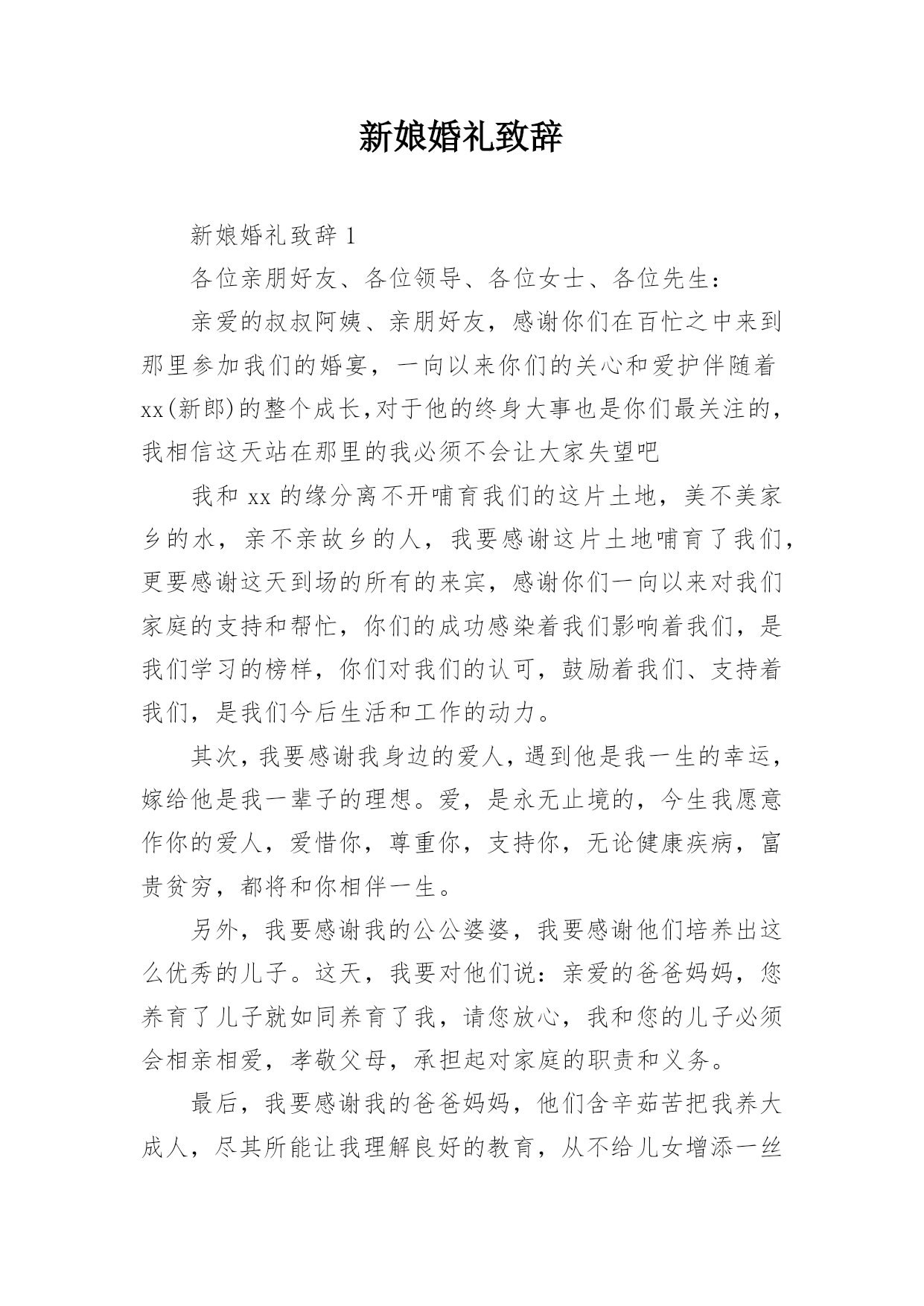 新娘婚礼致辞

新娘婚礼致辞 1

各位亲朋好友、各位领导、各位女士、各位先生：

亲爱的叔叔阿姨、亲朋好友，感谢你们在百忙之中来到那里参加我们的婚宴，一向以来你们的关心和爱护伴随着xx(新郎)的整个成长,对于他的终身大事也是你们最关注的，我相信这天站在那里的我必须不会让大家失望吧

我和 xx 的缘分离不开哺育我们的这片土地，美不美家乡的水，亲不亲故乡的人，我要感谢这片土地哺育了我们，更要感谢这天到场的所有的来宾，感谢你们一向以来对我们家庭的支持和帮忙，你们的成功感染着我们影响着我们，是我们学习的榜样，你们对我们的认可，鼓励着我们、支持着我们，是我们今后生活和工作的动力。

其次，我要感谢我身边的爱人，遇到他是我一生的幸运，嫁给他是我一辈子的理想。爱，是永无止境的，今生我愿意作你的爱人，爱惜你，尊重你，支持你，无论健康疾病，富贵贫穷，都将和你相伴一生。

另外，我要感谢我的公公婆婆，我要感谢他们培养出这么优秀的儿子。这天，我要对他们说：亲爱的爸爸妈妈，您养育了儿子就如同养育了我，请您放心，我和您的儿子必须会相亲相爱，孝敬父母，承担起对家庭的职责和义务。

最后，我要感谢我的爸爸妈妈，他们含辛茹苦把我养大成人，尽其所能让我理解良好的教育，从不给儿女增添一丝